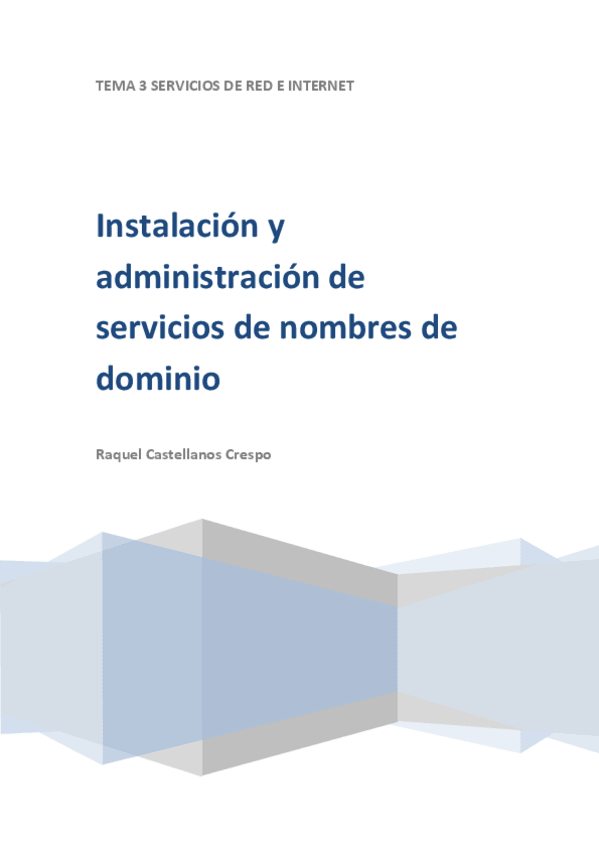 TEMA 3 SERVICIOS DE RED E INTERNET

Instalación y administración de servicios de nombres de dominio

Raquel Castellanos Crespo